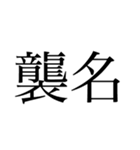 襲名